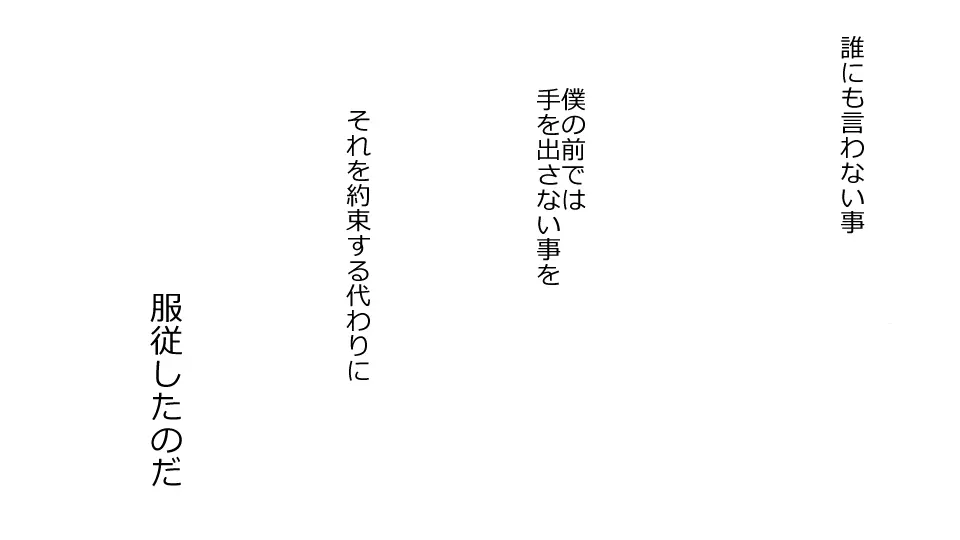 誰にも言わない事

僕の前では
手を出さない事を

それを約束する代わりに

服従したのだ